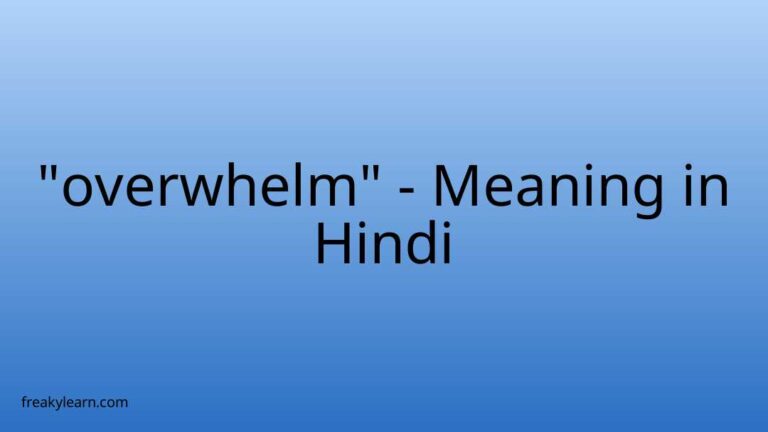 "overwhelm" - Meaning in Hindi

freakylearn.com